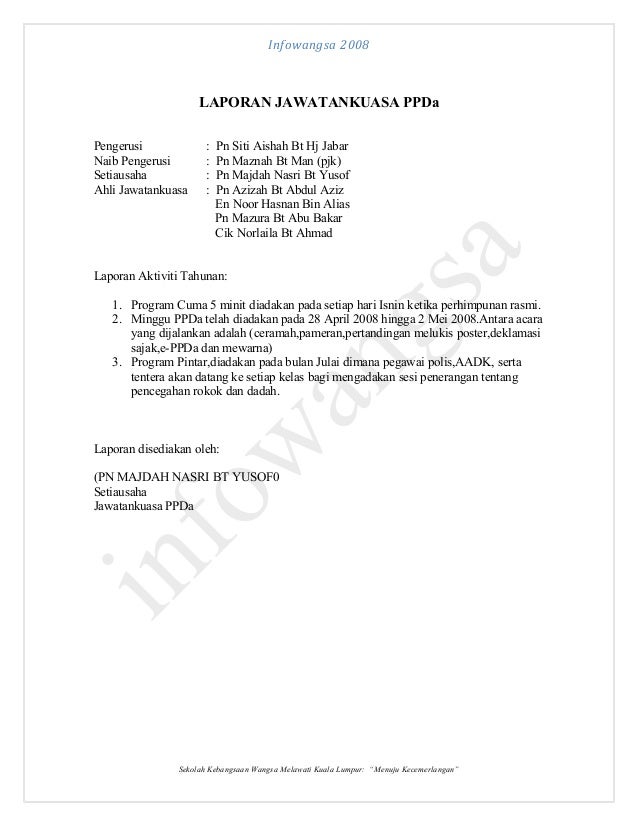 Infowangsa 2008

LAPORAN JAWATANKUASA PPDa

Pengerusi : Pn Siti Aishah Bt Hj Jabar
Naib Pengerusi : Pn Maznah Bt Man (pjk)
Setiausaha : Pn Majdah Nasri Bt Yusof
Ahli Jawatankuasa : Pn Azizah Bt Abdul Aziz
En Noor Hasnan Bin Alias
Pn Mazura Bt Abu Bakar
Cik Norlaila Bt Ahmad

Laporan Aktiviti Tahunan:

1. Program Cuma 5 minit diadakan pada setiap hari Isnin ketika perhimpunan rasmi.
2. Minggu PPDa telah diadakan pada 28 April 2008 hingga 2 Mei 2008.Antara acara yang dijalankan adalah (ceramah,pameran,pertandingan melukis poster,deklamasi sajak,e-PPDa dan mewarna)
3. Program Pintar,diadakan pada bulan Julai dimana pegawai polis,AADK, serta tentera akan datang ke setiap kelas bagi mengadakan sesi penerangan tentang pencegahan rokok dan dadah.

Laporan disediakan oleh:

(PN MAJDAH NASRI BT YUSOF0
Setiausaha
Jawatankuasa PPDa

infowangsa

Sekolah Kebangsaan Wangsa Melawati Kuala Lumpur: "Menuju Kecemerlangan"